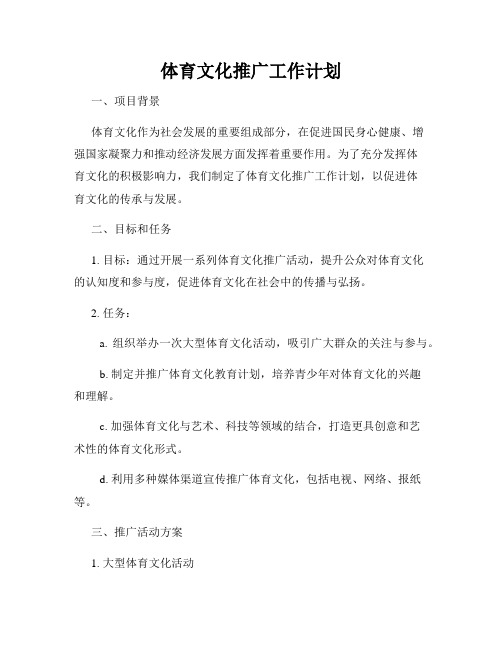 体育文化推广工作计划

一、项目背景

体育文化作为社会发展的重要组成部分，在促进国民身心健康、增强国家凝聚力和推动经济发展方面发挥着重要作用。为了充分发挥体育文化的积极影响力，我们制定了体育文化推广工作计划，以促进体育文化的传承与发展。

二、目标和任务

1. 目标：通过开展一系列体育文化推广活动，提升公众对体育文化的认知度和参与度，促进体育文化在社会中的传播与弘扬。

2. 任务：

a. 组织举办一次大型体育文化活动，吸引广大群众的关注与参与。

b. 制定并推广体育文化教育计划，培养青少年对体育文化的兴趣和理解。

c. 加强体育文化与艺术、科技等领域的结合，打造更具创意和艺术性的体育文化形式。

d. 利用多种媒体渠道宣传推广体育文化，包括电视、网络、报纸等。

三、推广活动方案

1. 大型体育文化活动